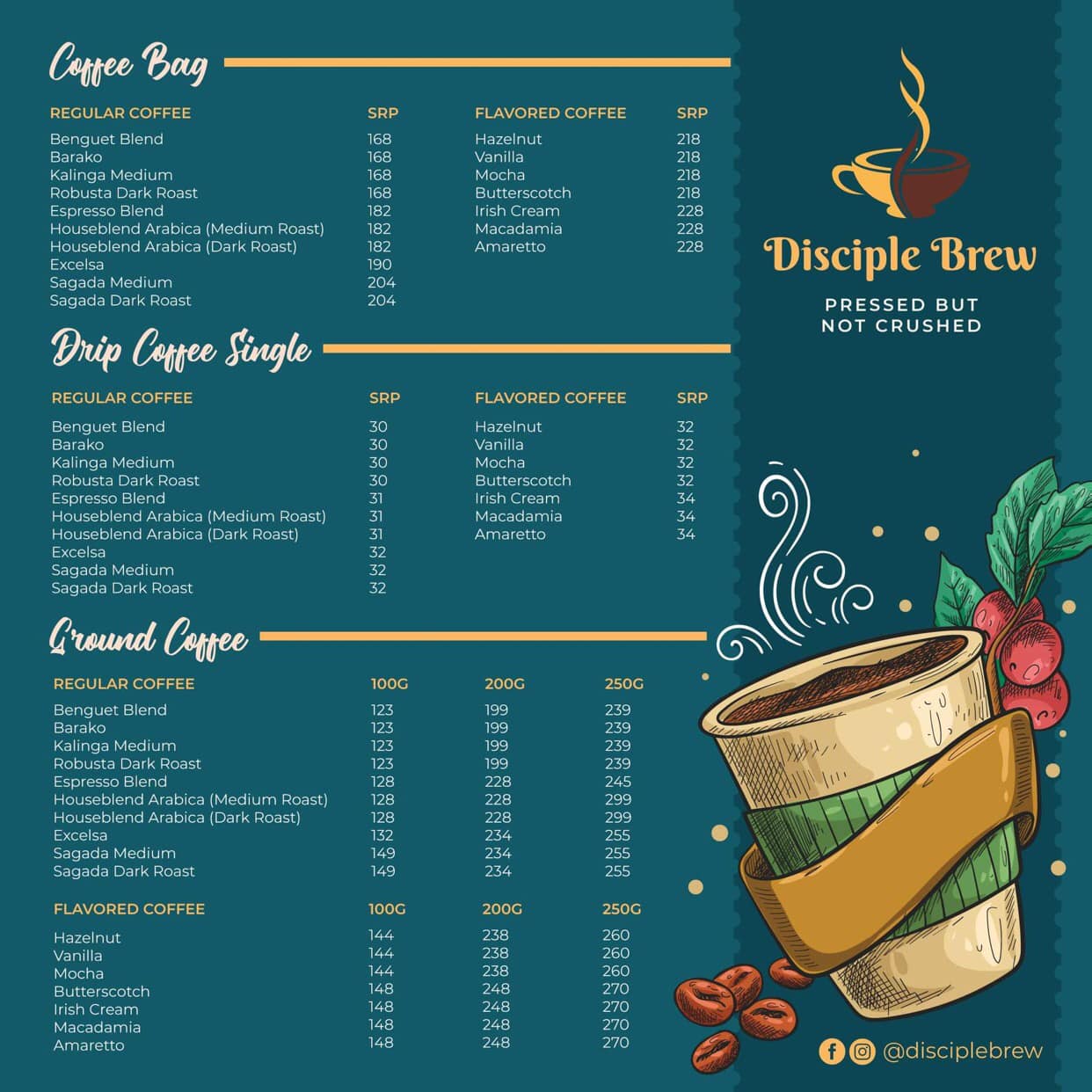 Coffee Bag

| REGULAR COFFEE | SRP |
|---|---|
| Benguet Blend | 168 |
| Barako | 168 |
| Kalinga Medium | 168 |
| Robusta Dark Roast | 168 |
| Espresso Blend | 182 |
| Houseblend Arabica (Medium Roast) | 182 |
| Houseblend Arabica (Dark Roast) | 182 |
| Excelsa | 190 |
| Sagada Medium | 204 |
| Sagada Dark Roast | 204 |

| FLAVORED COFFEE | SRP |
|---|---|
| Hazelnut | 218 |
| Vanilla | 218 |
| Mocha | 218 |
| Butterscotch | 218 |
| Irish Cream | 228 |
| Macadamia | 228 |
| Amaretto | 228 |

Drip Coffee Single

| REGULAR COFFEE | SRP |
|---|---|
| Benguet Blend | 30 |
| Barako | 30 |
| Kalinga Medium | 30 |
| Robusta Dark Roast | 30 |
| Espresso Blend | 31 |
| Houseblend Arabica (Medium Roast) | 31 |
| Houseblend Arabica (Dark Roast) | 31 |
| Excelsa | 32 |
| Sagada Medium | 32 |
| Sagada Dark Roast | 32 |

| FLAVORED COFFEE | SRP |
|---|---|
| Hazelnut | 32 |
| Vanilla | 32 |
| Mocha | 32 |
| Butterscotch | 32 |
| Irish Cream | 34 |
| Macadamia | 34 |
| Amaretto | 34 |

Ground Coffee

| REGULAR COFFEE | 100G | 200G | 250G |
|---|---|---|---|
| Benguet Blend | 123 | 199 | 239 |
| Barako | 123 | 199 | 239 |
| Kalinga Medium | 123 | 199 | 239 |
| Robusta Dark Roast | 123 | 199 | 239 |
| Espresso Blend | 128 | 228 | 245 |
| Houseblend Arabica (Medium Roast) | 128 | 228 | 299 |
| Houseblend Arabica (Dark Roast) | 128 | 228 | 299 |
| Excelsa | 132 | 234 | 255 |
| Sagada Medium | 149 | 234 | 255 |
| Sagada Dark Roast | 149 | 234 | 255 |

| FLAVORED COFFEE | 100G | 200G | 250G |
|---|---|---|---|
| Hazelnut | 144 | 238 | 260 |
| Vanilla | 144 | 238 | 260 |
| Mocha | 144 | 238 | 260 |
| Butterscotch | 148 | 248 | 270 |
| Irish Cream | 148 | 248 | 270 |
| Macadamia | 148 | 248 | 270 |
| Amaretto | 148 | 248 | 270 |

Disciple Brew
PRESSED BUT NOT CRUSHED

@disciplebrew